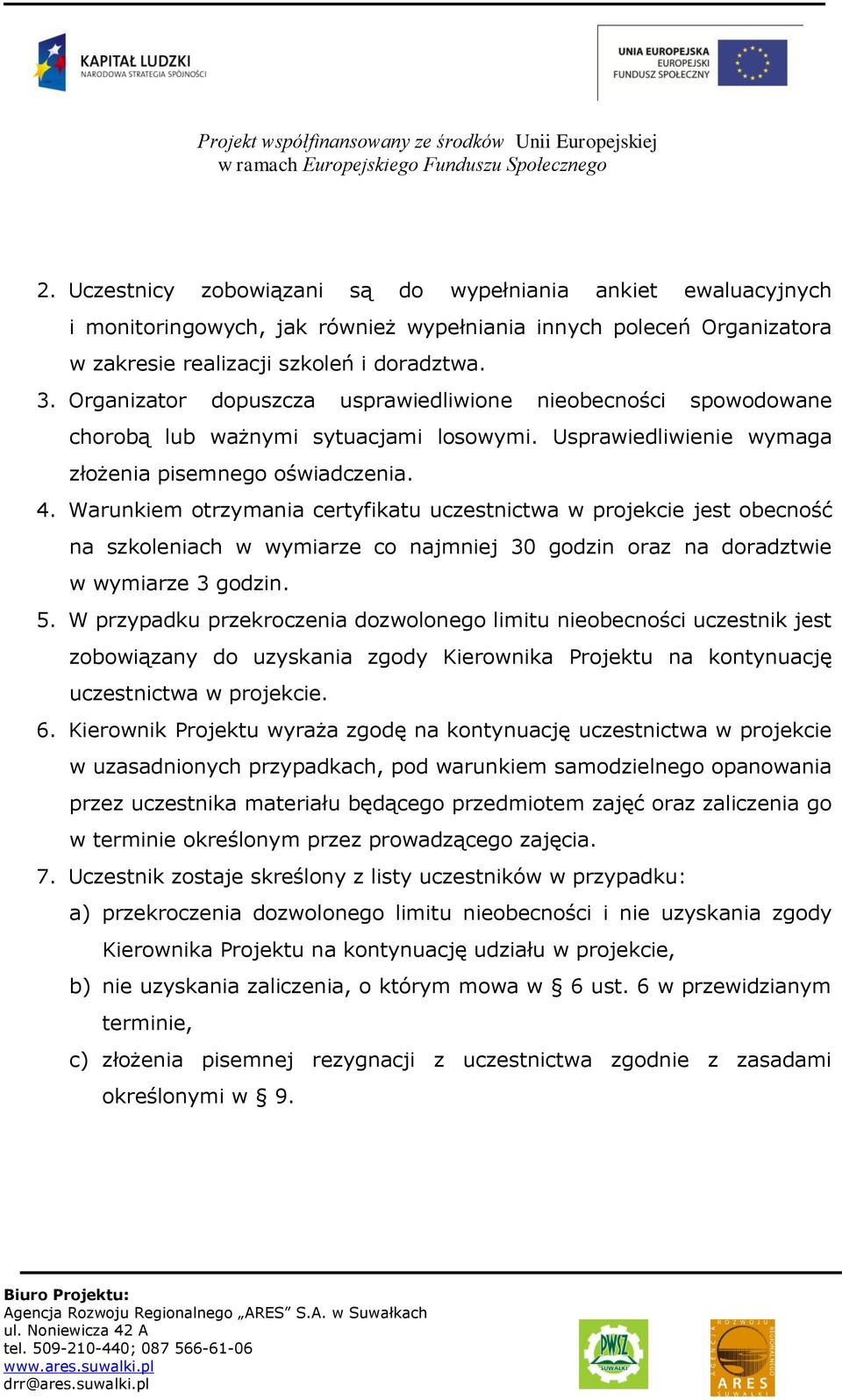 KAPITAŁ LUDZKI
NARODOWA STRATEGIA SPÓJNOŚCI

UNIA EUROPEJSKA
EUROPEJSKI
FUNDUSZ SPOŁECZNY

Projekt współfinansowany ze środków Unii Europejskiej
w ramach Europejskiego Funduszu Społecznego

2. Uczestnicy zobowiązani są do wypełniania ankiet ewaluacyjnych i monitoringowych, jak również wypełniania innych poleceń Organizatora w zakresie realizacji szkoleń i doradztwa.
3. Organizator dopuszcza usprawiedliwione nieobecności spowodowane chorobą lub ważnymi sytuacjami losowymi. Usprawiedliwienie wymaga złożenia pisemnego oświadczenia.
4. Warunkiem otrzymania certyfikatu uczestnictwa w projekcie jest obecność na szkoleniach w wymiarze co najmniej 30 godzin oraz na doradztwie w wymiarze 3 godzin.
5. W przypadku przekroczenia dozwolonego limitu nieobecności uczestnik jest zobowiązany do uzyskania zgody Kierownika Projektu na kontynuację uczestnictwa w projekcie.
6. Kierownik Projektu wyraża zgodę na kontynuację uczestnictwa w projekcie w uzasadnionych przypadkach, pod warunkiem samodzielnego opanowania przez uczestnika materiału będącego przedmiotem zajęć oraz zaliczenia go w terminie określonym przez prowadzącego zajęcia.
7. Uczestnik zostaje skreślony z listy uczestników w przypadku:
a) przekroczenia dozwolonego limitu nieobecności i nie uzyskania zgody Kierownika Projektu na kontynuację udziału w projekcie,
b) nie uzyskania zaliczenia, o którym mowa w § 6 ust. 6 w przewidzianym terminie,
c) złożenia pisemnej rezygnacji z uczestnictwa zgodnie z zasadami określonymi w § 9.

Biuro Projektu:
Agencja Rozwoju Regionalnego „ARES” S.A. w Suwałkach
ul. Noniewicza 42 A
tel. 509-210-440; 087 566-61-06
www.ares.suwalki.pl
drr@ares.suwalki.pl

PWSZ SUWAŁKI

AGENCJA ROZWOJU REGIONALNEGO ARES SUWAŁKI